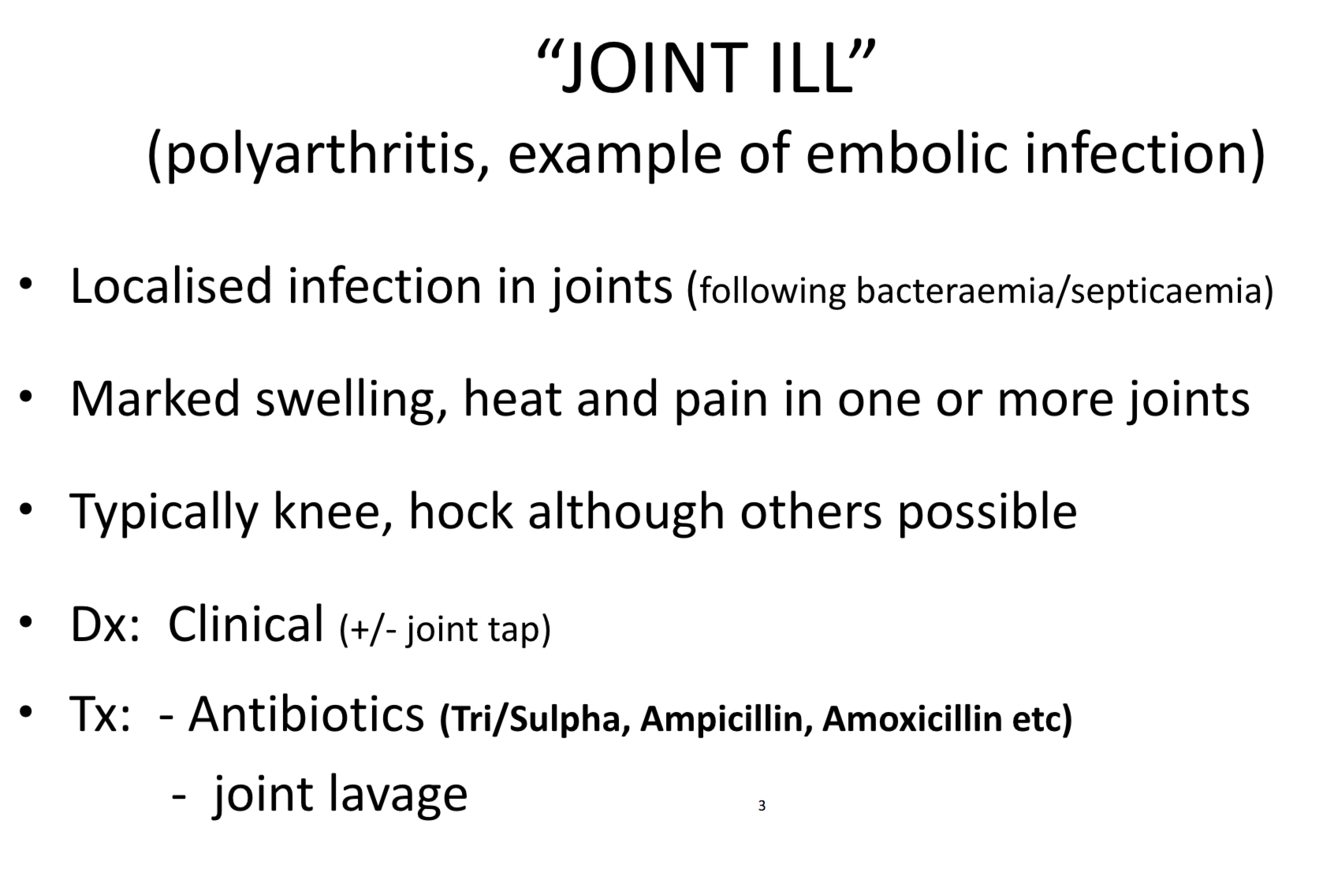 "JOINT ILL"
(polyarthritis, example of embolic infection)

• Localised infection in joints (following bacteraemia/septicaemia)

• Marked swelling, heat and pain in one or more joints

• Typically knee, hock although others possible

• Dx: Clinical (+/- joint tap)

• Tx: - Antibiotics (Tri/Sulpha, Ampicillin, Amoxicillin etc)
- joint lavage

3